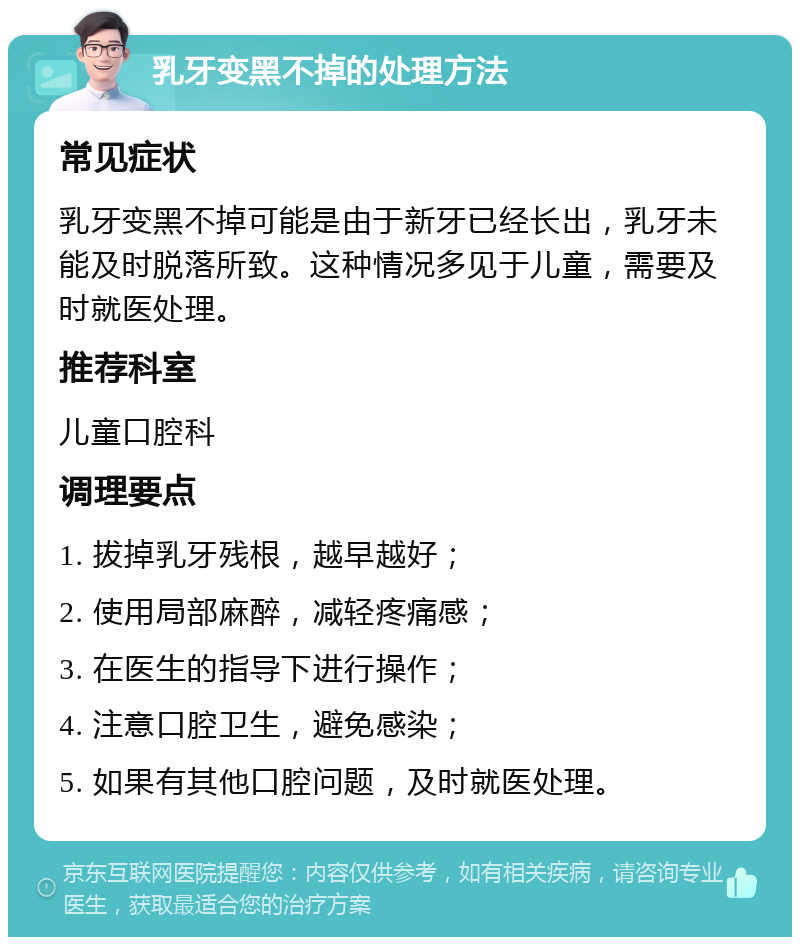 乳牙变黑不掉的处理方法

常见症状

乳牙变黑不掉可能是由于新牙已经长出，乳牙未能及时脱落所致。这种情况多见于儿童，需要及时就医处理。

推荐科室

儿童口腔科

调理要点

1. 拔掉乳牙残根，越早越好；

2. 使用局部麻醉，减轻疼痛感；

3. 在医生的指导下进行操作；

4. 注意口腔卫生，避免感染；

5. 如果有其他口腔问题，及时就医处理。

京东互联网医院提醒您：内容仅供参考，如有相关疾病，请咨询专业医生，获取最适合您的治疗方案